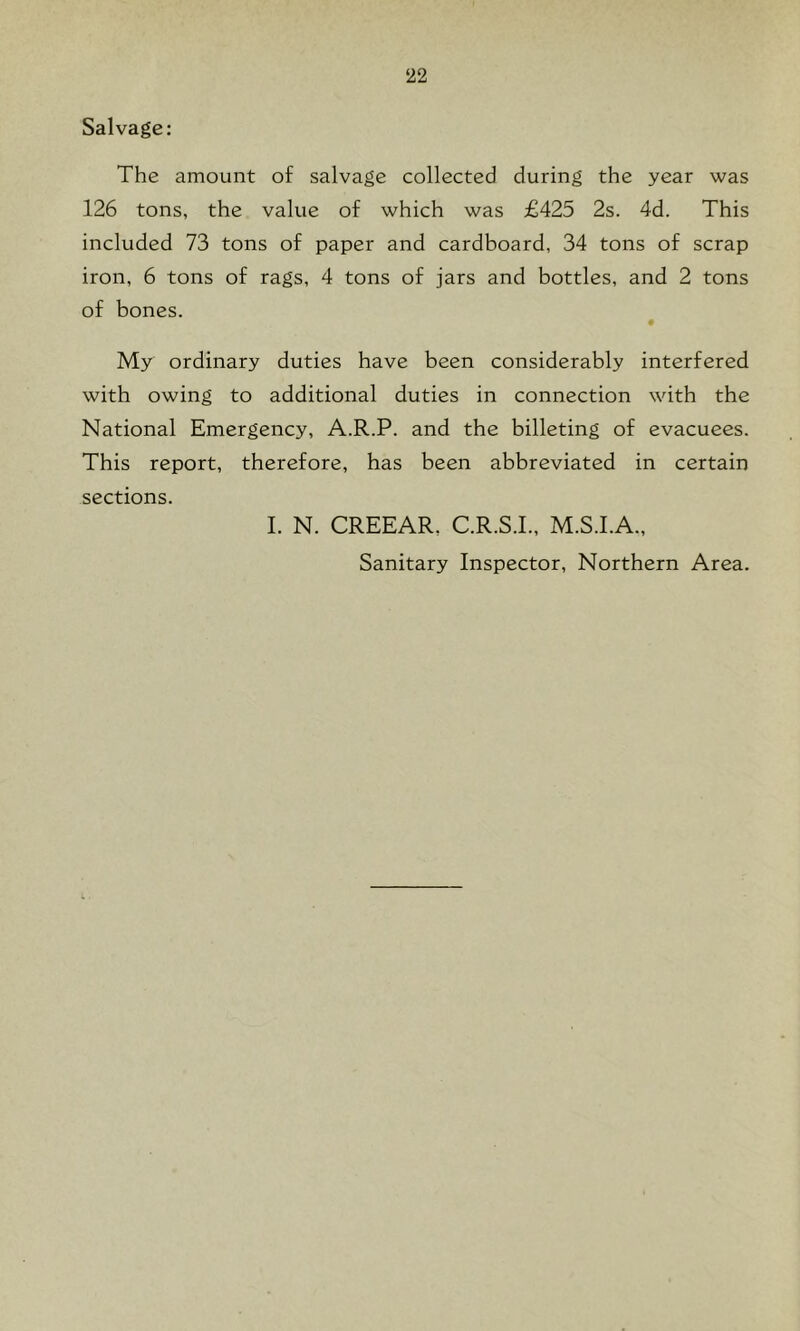 22

Salvage:

The amount of salvage collected during the year was 126 tons, the value of which was £425 2s. 4d. This included 73 tons of paper and cardboard, 34 tons of scrap iron, 6 tons of rags, 4 tons of jars and bottles, and 2 tons of bones.

My ordinary duties have been considerably interfered with owing to additional duties in connection with the National Emergency, A.R.P. and the billeting of evacuees. This report, therefore, has been abbreviated in certain sections.

I. N. CREEAR, C.R.S.I., M.S.I.A.,
Sanitary Inspector, Northern Area.